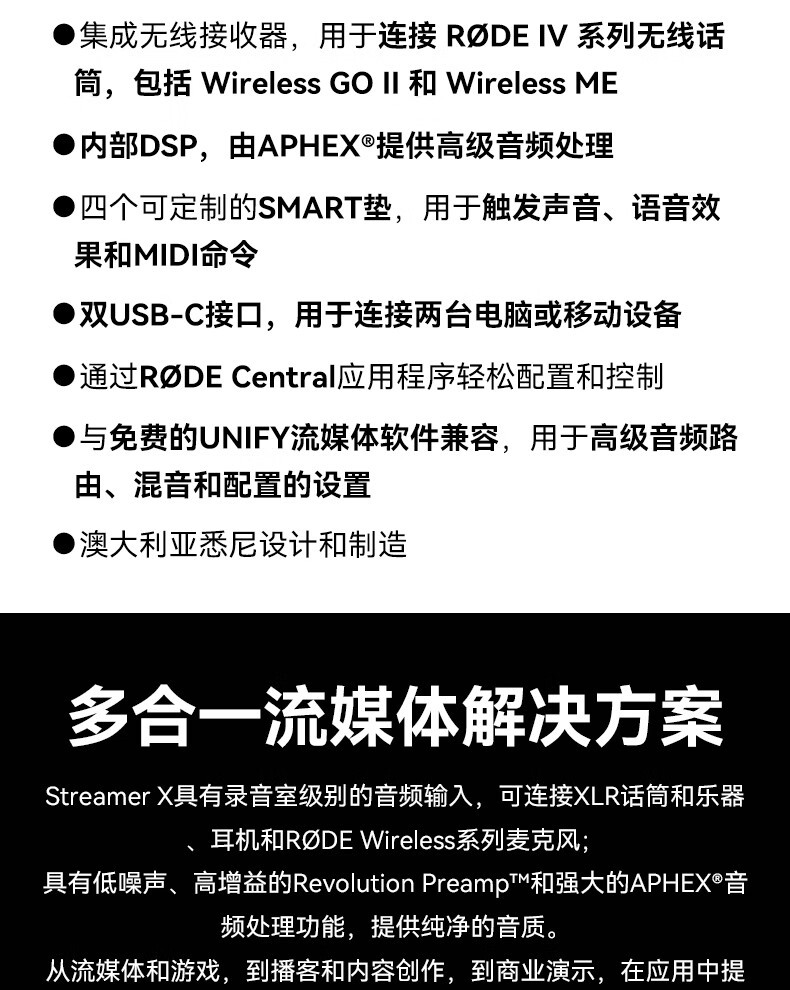 ●集成无线接收器，用于连接 RØDE IV 系列无线话筒，包括 Wireless GO II 和 Wireless ME

●内部DSP，由APHEX®提供高级音频处理

●四个可定制的SMART垫，用于触发声音、语音效果和MIDI命令

●双USB-C接口，用于连接两台电脑或移动设备

●通过RØDE Central应用程序轻松配置和控制

●与免费的UNIFY流媒体软件兼容，用于高级音频路由、混音和配置的设置

●澳大利亚悉尼设计和制造

多合一流媒体解决方案

Streamer X具有录音室级别的音频输入，可连接XLR话筒和乐器、耳机和RØDE Wireless系列麦克风;

具有低噪声、高增益的Revolution Preamp™和强大的APHEX®音频处理功能，提供纯净的音质。

从流媒体和游戏，到播客和内容创作，到商业演示，在应用中提